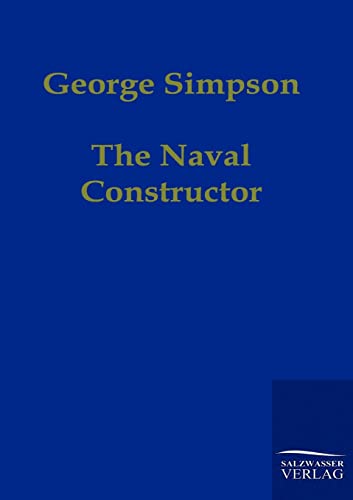 George Simpson

The Naval Constructor

SALZWASSER VERLAG